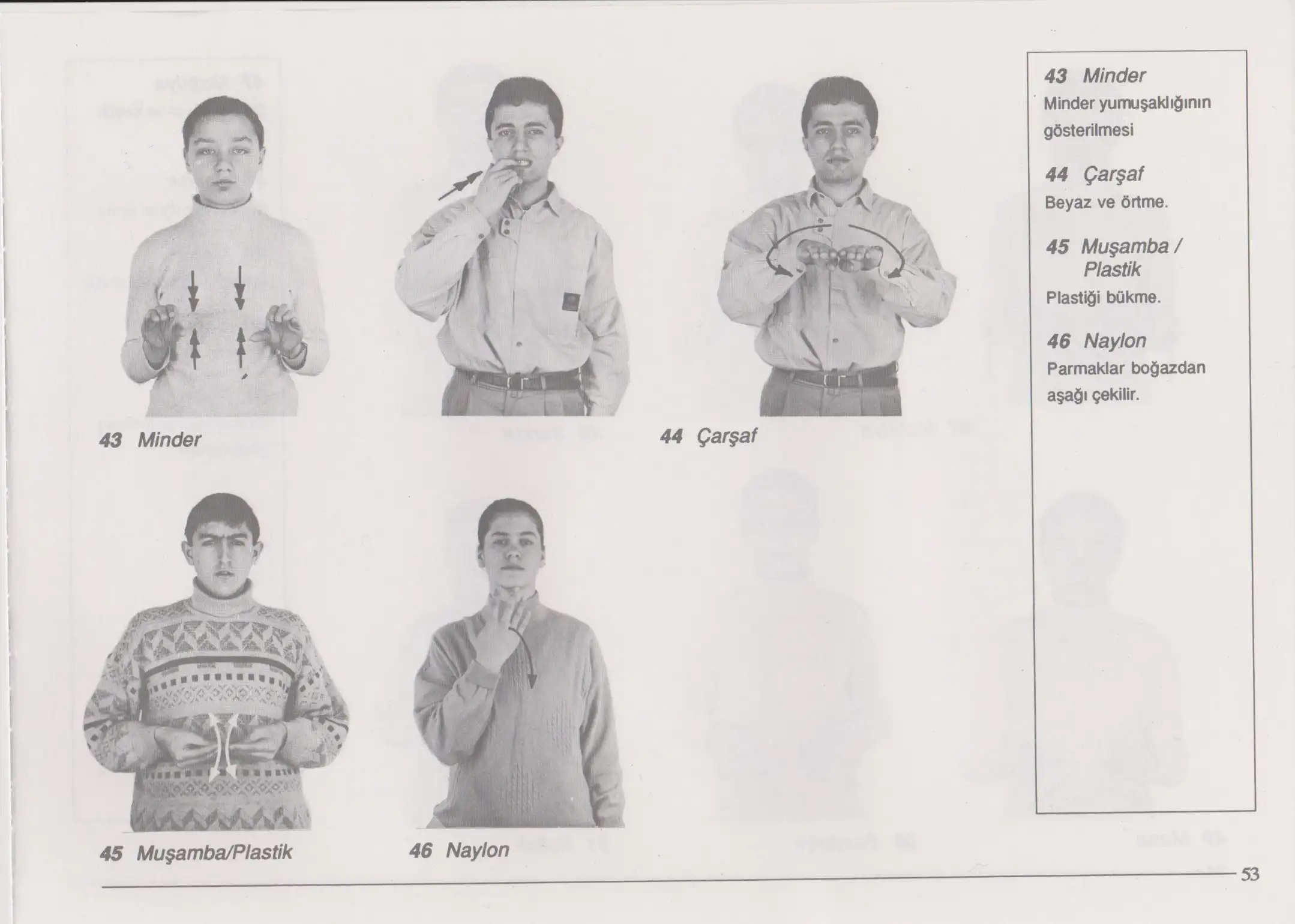 43 Minder

44 Çarşaf

45 Muşamba/Plastik

46 Naylon

43 Minder
Minder yumuşaklığının gösterilmesi

44 Çarşaf
Beyaz ve örtme.

45 Muşamba / Plastik
Plastiği bükme.

46 Naylon
Parmaklar boğazdan aşağı çekilir.

53